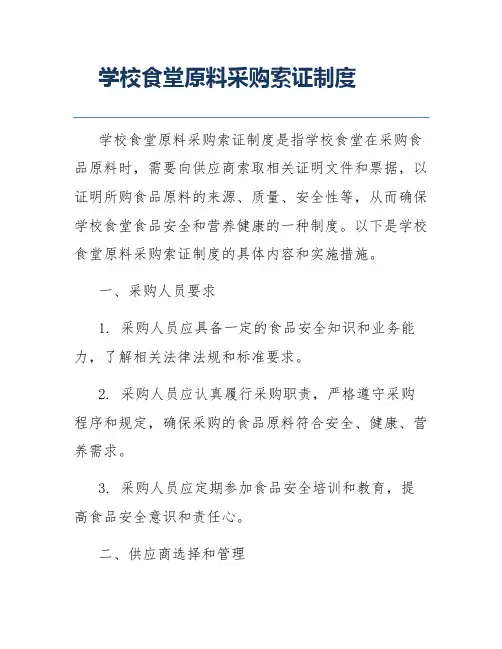 学校食堂原料采购索证制度

学校食堂原料采购索证制度是指学校食堂在采购食品原料时，需要向供应商索取相关证明文件和票据，以证明所购食品原料的来源、质量、安全性等，从而确保学校食堂食品安全和营养健康的一种制度。以下是学校食堂原料采购索证制度的具体内容和实施措施。

一、采购人员要求

1. 采购人员应具备一定的食品安全知识和业务能力，了解相关法律法规和标准要求。

2. 采购人员应认真履行采购职责，严格遵守采购程序和规定，确保采购的食品原料符合安全、健康、营养需求。

3. 采购人员应定期参加食品安全培训和教育，提高食品安全意识和责任心。

二、供应商选择和管理